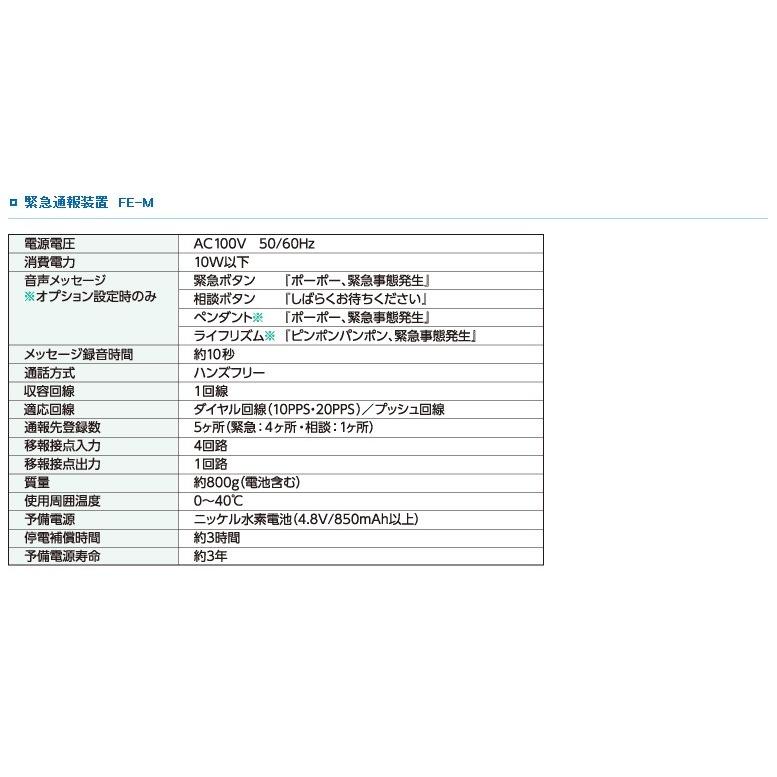 緊急通報装置　FE-M

| 電源電圧 | AC100V　50/60Hz |
|---|---|
| 消費電力 | 10W以下 |
| 音声メッセージ ※オプション設定時のみ | 緊急ボタン　『ポーポー、緊急事態発生』 |
| | 相談ボタン　『しばらくお待ちください』 |
| | ペンダント※　『ポーポー、緊急事態発生』 |
| | ライフリズム※『ピンポンパンポン、緊急事態発生』 |
| メッセージ録音時間 | 約10秒 |
| 通話方式 | ハンズフリー |
| 収容回線 | 1回線 |
| 適応回線 | ダイヤル回線(10PPS・20PPS)／プッシュ回線 |
| 通報先登録数 | 5ヶ所(緊急：4ヶ所・相談：1ヶ所) |
| 移報接点入力 | 4回路 |
| 移報接点出力 | 1回路 |
| 質量 | 約800g(電池含む) |
| 使用周囲温度 | 0～40℃ |
| 予備電源 | ニッケル水素電池(4.8V/850mAh以上) |
| 停電補償時間 | 約3時間 |
| 予備電源寿命 | 約3年 |